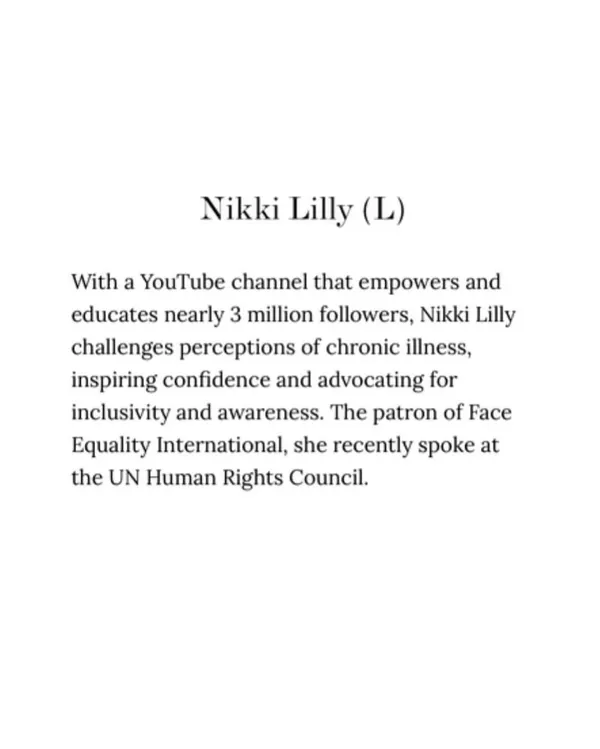 Nikki Lilly (L)

With a YouTube channel that empowers and educates nearly 3 million followers, Nikki Lilly challenges perceptions of chronic illness, inspiring confidence and advocating for inclusivity and awareness. The patron of Face Equality International, she recently spoke at the UN Human Rights Council.